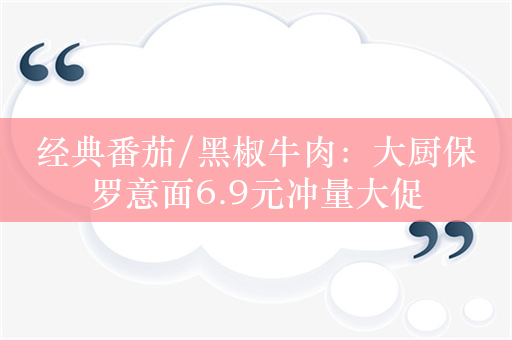 “

经典番茄/黑椒牛肉：大厨保罗意面6.9元冲量大促

”